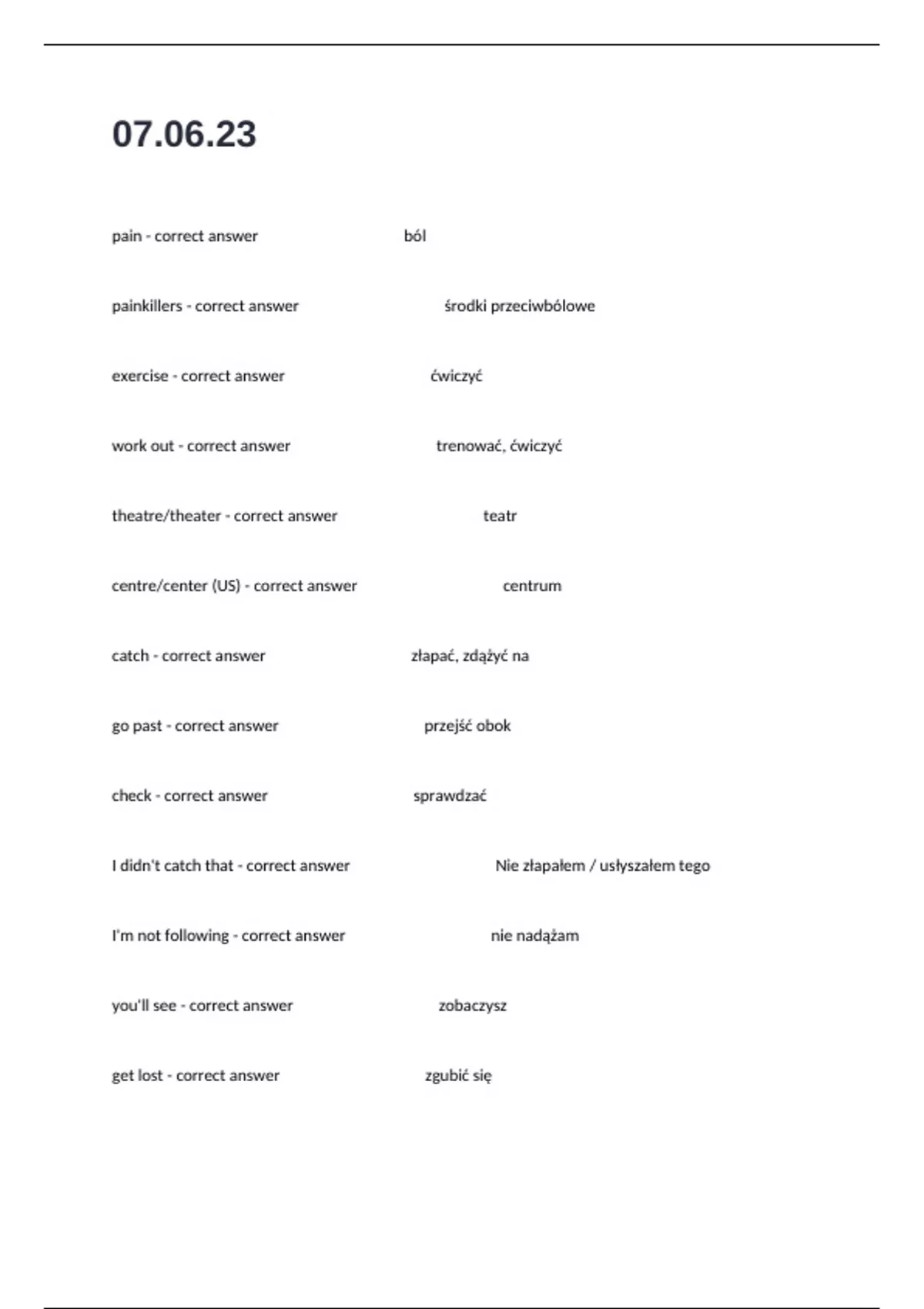 07.06.23

pain - correct answer ból

painkillers - correct answer środki przeciwbólowe

exercise - correct answer ćwiczyć

work out - correct answer trenować, ćwiczyć

theatre/theater - correct answer teatr

centre/center (US) - correct answer centrum

catch - correct answer złapać, zdążyć na

go past - correct answer przejść obok

check - correct answer sprawdzać

I didn't catch that - correct answer Nie złapałem / usłyszałem tego

I'm not following - correct answer nie nadążam

you'll see - correct answer zobaczysz

get lost - correct answer zgubić się